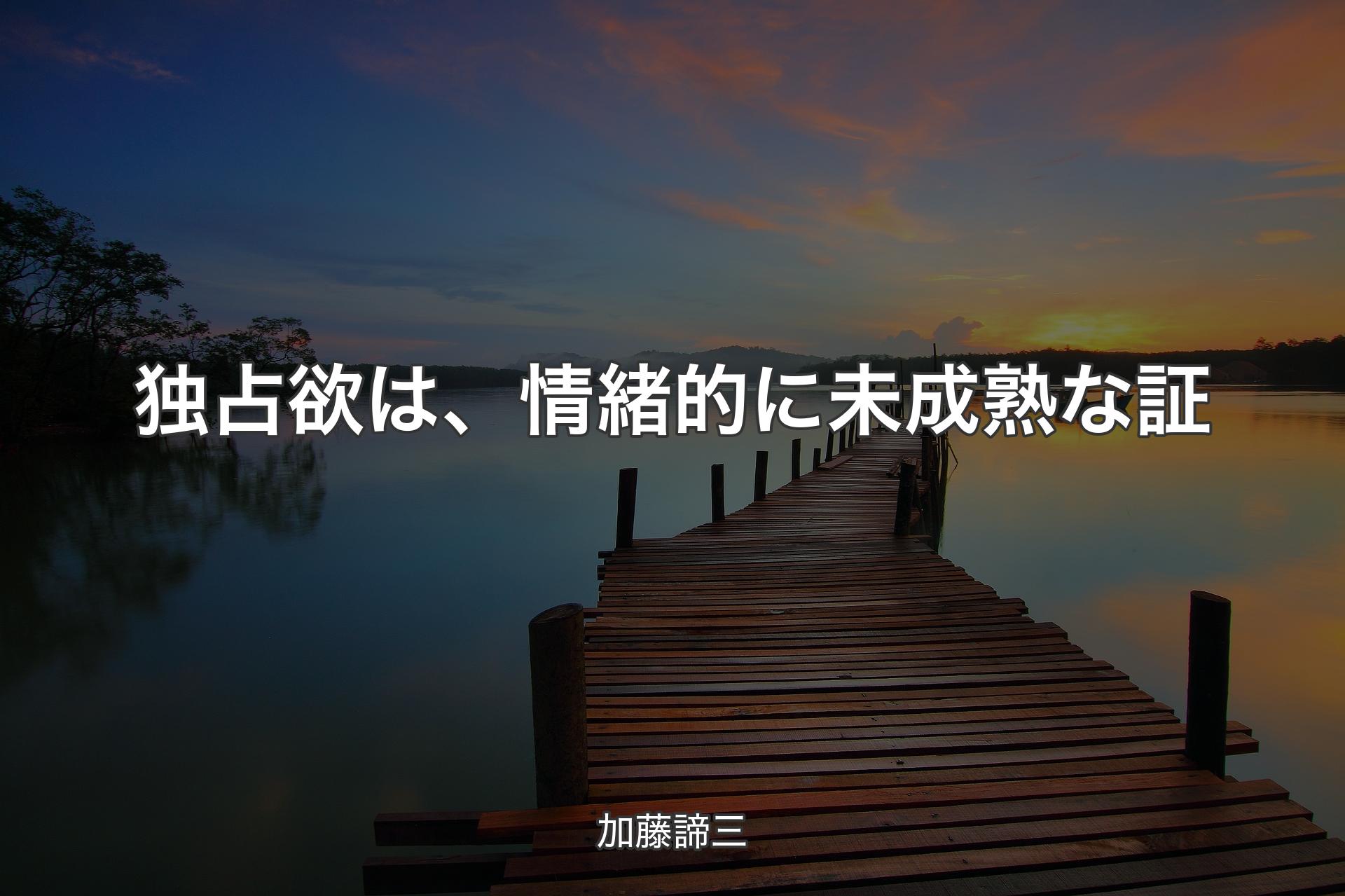 独占欲は、情緒的に未成熟な証

加藤諦三